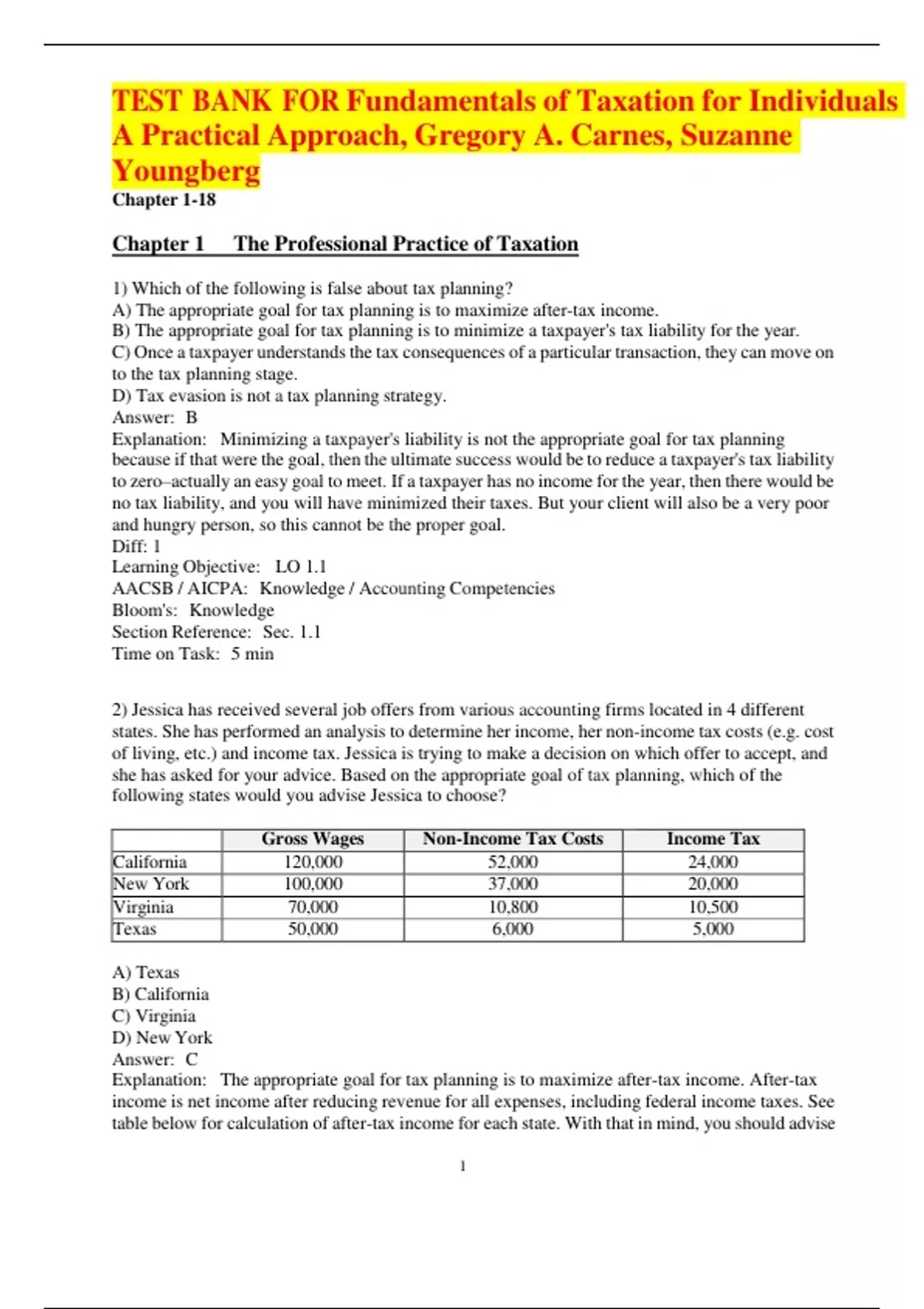 TEST BANK FOR Fundamentals of Taxation for Individuals A Practical Approach, Gregory A. Carnes, Suzanne Youngberg
Chapter 1-18

Chapter 1 The Professional Practice of Taxation

1) Which of the following is false about tax planning?
A) The appropriate goal for tax planning is to maximize after-tax income.
B) The appropriate goal for tax planning is to minimize a taxpayer's tax liability for the year.
C) Once a taxpayer understands the tax consequences of a particular transaction, they can move on to the tax planning stage.
D) Tax evasion is not a tax planning strategy.
Answer: B
Explanation: Minimizing a taxpayer's liability is not the appropriate goal for tax planning because if that were the goal, then the ultimate success would be to reduce a taxpayer's tax liability to zero–actually an easy goal to meet. If a taxpayer has no income for the year, then there would be no tax liability, and you will have minimized their taxes. But your client will also be a very poor and hungry person, so this cannot be the proper goal.
Diff: 1
Learning Objective: LO 1.1
AACSB / AICPA: Knowledge / Accounting Competencies
Bloom's: Knowledge
Section Reference: Sec. 1.1
Time on Task: 5 min

2) Jessica has received several job offers from various accounting firms located in 4 different states. She has performed an analysis to determine her income, her non-income tax costs (e.g. cost of living, etc.) and income tax. Jessica is trying to make a decision on which offer to accept, and she has asked for your advice. Based on the appropriate goal of tax planning, which of the following states would you advise Jessica to choose?

| | Gross Wages | Non-Income Tax Costs | Income Tax |
|---|---|---|---|
| California | 120,000 | 52,000 | 24,000 |
| New York | 100,000 | 37,000 | 20,000 |
| Virginia | 70,000 | 10,800 | 10,500 |
| Texas | 50,000 | 6,000 | 5,000 |

A) Texas
B) California
C) Virginia
D) New York
Answer: C
Explanation: The appropriate goal for tax planning is to maximize after-tax income. After-tax income is net income after reducing revenue for all expenses, including federal income taxes. See table below for calculation of after-tax income for each state. With that in mind, you should advise

1